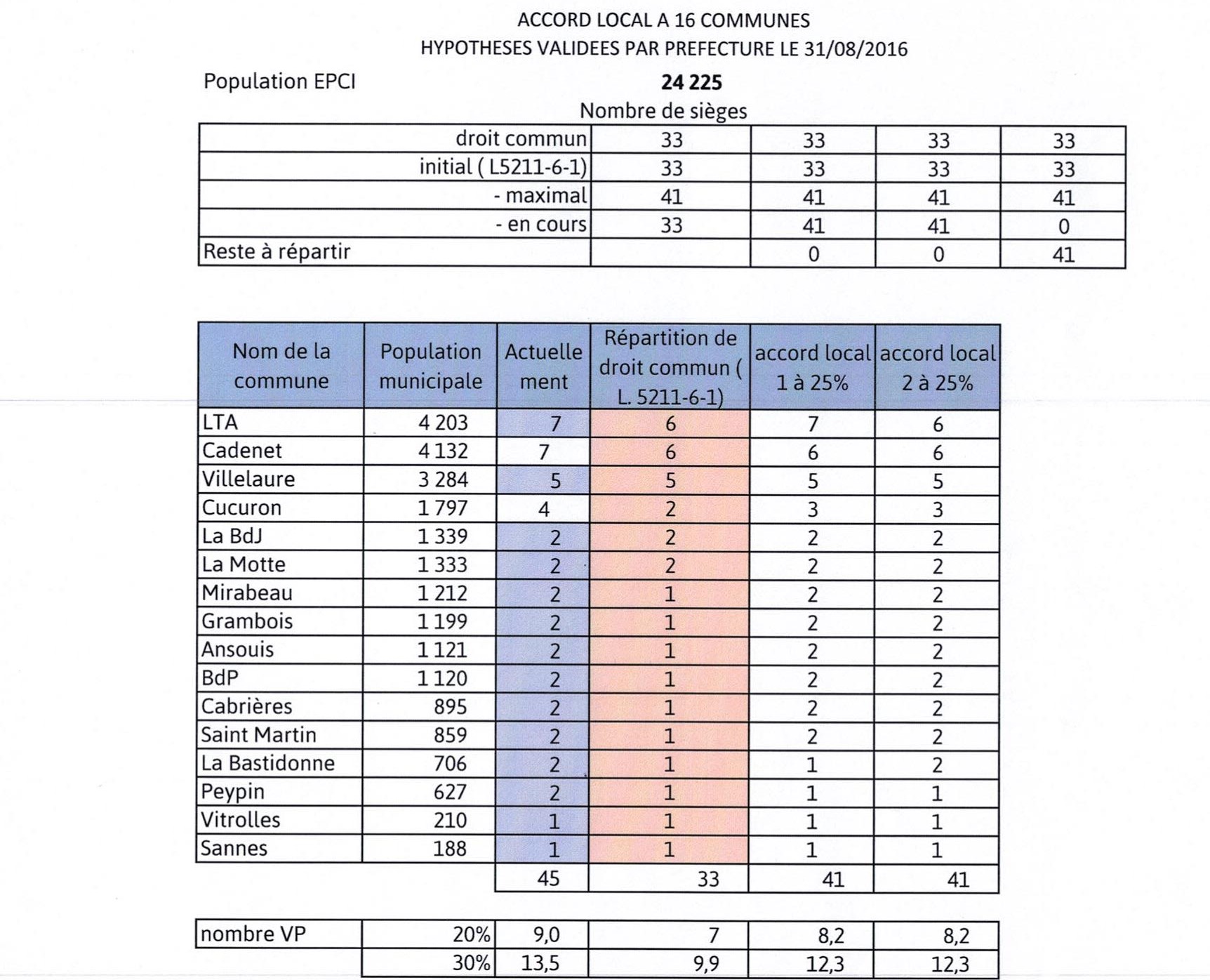 ACCORD LOCAL A 16 COMMUNES
HYPOTHESES VALIDEES PAR PREFECTURE LE 31/08/2016

Population EPCI 24 225

Nombre de sièges

| droit commun | 33 | 33 | 33 | 33 |
|---|---|---|---|---|
| initial ( L5211-6-1) | 33 | 33 | 33 | 33 |
| - maximal | 41 | 41 | 41 | 41 |
| - en cours | 33 | 41 | 41 | 0 |
| Reste à répartir | | 0 | 0 | 41 |

| Nom de la commune | Population municipale | Actuelle ment | Répartition de droit commun ( L. 5211-6-1) | accord local 1 à 25% | accord local 2 à 25% |
|---|---|---|---|---|---|
| LTA | 4 203 | 7 | 6 | 7 | 6 |
| Cadenet | 4 132 | 7 | 6 | 6 | 6 |
| Villelaure | 3 284 | 5 | 5 | 5 | 5 |
| Cucuron | 1 797 | 4 | 2 | 3 | 3 |
| La BdJ | 1 339 | 2 | 2 | 2 | 2 |
| La Motte | 1 333 | 2 | 2 | 2 | 2 |
| Mirabeau | 1 212 | 2 | 1 | 2 | 2 |
| Grambois | 1 199 | 2 | 1 | 2 | 2 |
| Ansouis | 1 121 | 2 | 1 | 2 | 2 |
| BdP | 1 120 | 2 | 1 | 2 | 2 |
| Cabrières | 895 | 2 | 1 | 2 | 2 |
| Saint Martin | 859 | 2 | 1 | 2 | 2 |
| La Bastidonne | 706 | 2 | 1 | 1 | 2 |
| Peypin | 627 | 2 | 1 | 1 | 1 |
| Vitrolles | 210 | 1 | 1 | 1 | 1 |
| Sannes | 188 | 1 | 1 | 1 | 1 |
| | | 45 | 33 | 41 | 41 |

| nombre VP | 20% | 9,0 | 7 | 8,2 | 8,2 |
|---|---|---|---|---|---|
| | 30% | 13,5 | 9,9 | 12,3 | 12,3 |